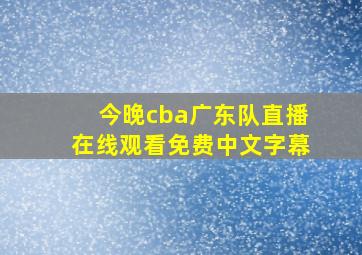 今晚cba广东队直播
在线观看免费中文字幕